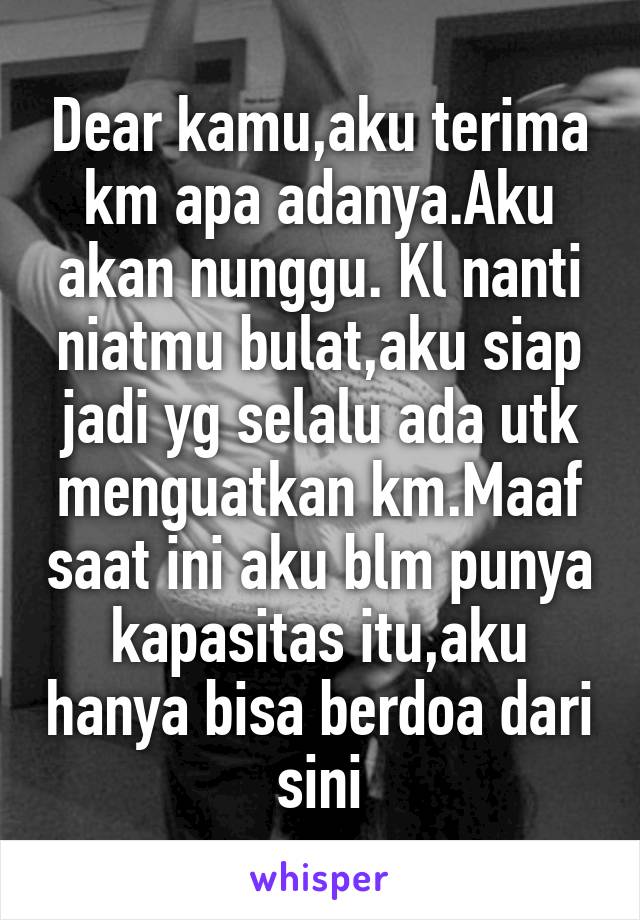 Dear kamu,aku terima km apa adanya.Aku akan nunggu. Kl nanti niatmu bulat,aku siap jadi yg selalu ada utk menguatkan km.Maaf saat ini aku blm punya kapasitas itu,aku hanya bisa berdoa dari sini

whisper